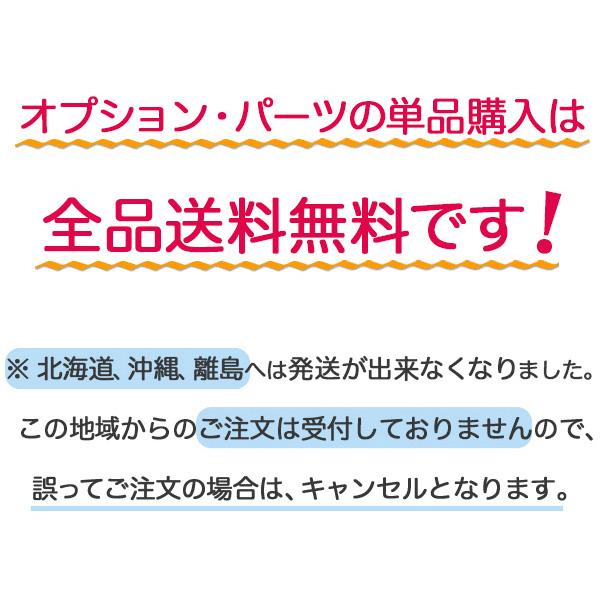 オプション・パーツの単品購入は

全品送料無料です！

※ 北海道、沖縄、離島へは発送が出来なくなりました。

この地域からのご注文は受付しておりませんので、

誤ってご注文の場合は、キャンセルとなります。